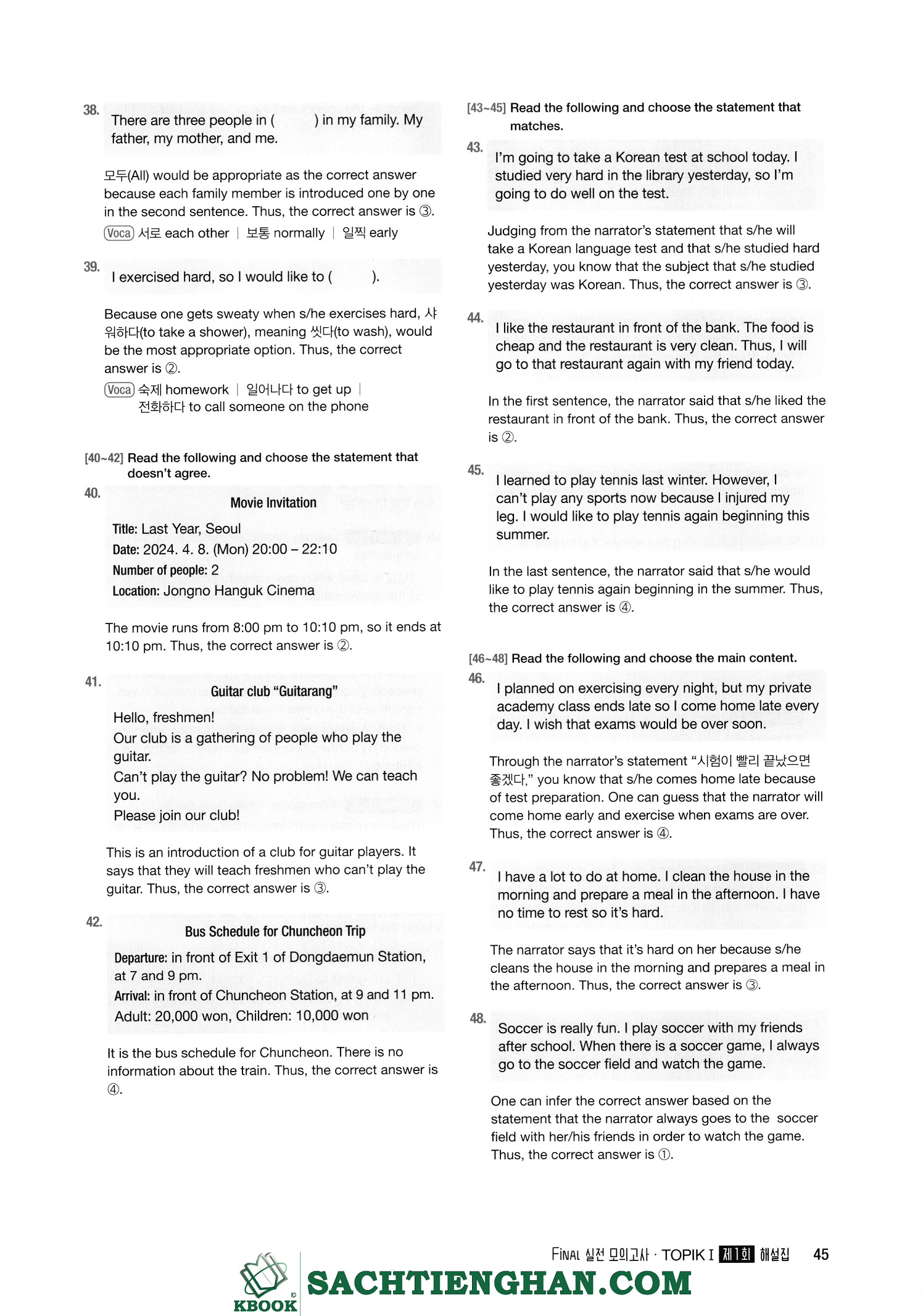 38. There are three people in (      ) in my family. My father, my mother, and me.

모두(All) would be appropriate as the correct answer because each family member is introduced one by one in the second sentence. Thus, the correct answer is ③.

Voca 서로 each other | 보통 normally | 일찍 early

39. I exercised hard, so I would like to (      ).

Because one gets sweaty when s/he exercises hard, 샤워하다(to take a shower), meaning 씻다(to wash), would be the most appropriate option. Thus, the correct answer is ②.

Voca 숙제 homework | 일어나다 to get up | 전화하다 to call someone on the phone

[40~42] Read the following and choose the statement that doesn't agree.

40. Movie Invitation

Title: Last Year, Seoul
Date: 2024. 4. 8. (Mon) 20:00 – 22:10
Number of people: 2
Location: Jongno Hanguk Cinema

The movie runs from 8:00 pm to 10:10 pm, so it ends at 10:10 pm. Thus, the correct answer is ②.

41. Guitar club "Guitarang"

Hello, freshmen!
Our club is a gathering of people who play the guitar.
Can't play the guitar? No problem! We can teach you.
Please join our club!

This is an introduction of a club for guitar players. It says that they will teach freshmen who can't play the guitar. Thus, the correct answer is ③.

42. Bus Schedule for Chuncheon Trip

Departure: in front of Exit 1 of Dongdaemun Station, at 7 and 9 pm.
Arrival: in front of Chuncheon Station, at 9 and 11 pm.
Adult: 20,000 won, Children: 10,000 won

It is the bus schedule for Chuncheon. There is no information about the train. Thus, the correct answer is ④.

[43~45] Read the following and choose the statement that matches.

43. I'm going to take a Korean test at school today. I studied very hard in the library yesterday, so I'm going to do well on the test.

Judging from the narrator's statement that s/he will take a Korean language test and that s/he studied hard yesterday, you know that the subject that s/he studied yesterday was Korean. Thus, the correct answer is ③.

44. I like the restaurant in front of the bank. The food is cheap and the restaurant is very clean. Thus, I will go to that restaurant again with my friend today.

In the first sentence, the narrator said that s/he liked the restaurant in front of the bank. Thus, the correct answer is ②.

45. I learned to play tennis last winter. However, I can't play any sports now because I injured my leg. I would like to play tennis again beginning this summer.

In the last sentence, the narrator said that s/he would like to play tennis again beginning in the summer. Thus, the correct answer is ④.

[46~48] Read the following and choose the main content.

46. I planned on exercising every night, but my private academy class ends late so I come home late every day. I wish that exams would be over soon.

Through the narrator's statement "시험이 빨리 끝났으면 좋겠다," you know that s/he comes home late because of test preparation. One can guess that the narrator will come home early and exercise when exams are over. Thus, the correct answer is ④.

47. I have a lot to do at home. I clean the house in the morning and prepare a meal in the afternoon. I have no time to rest so it's hard.

The narrator says that it's hard on her because s/he cleans the house in the morning and prepares a meal in the afternoon. Thus, the correct answer is ③.

48. Soccer is really fun. I play soccer with my friends after school. When there is a soccer game, I always go to the soccer field and watch the game.

One can infer the correct answer based on the statement that the narrator always goes to the soccer field with her/his friends in order to watch the game. Thus, the correct answer is ①.

FINAL 실전 모의고사 · TOPIK I 제1회 해설집 45

KBOOK SACHTIENGHAN.COM